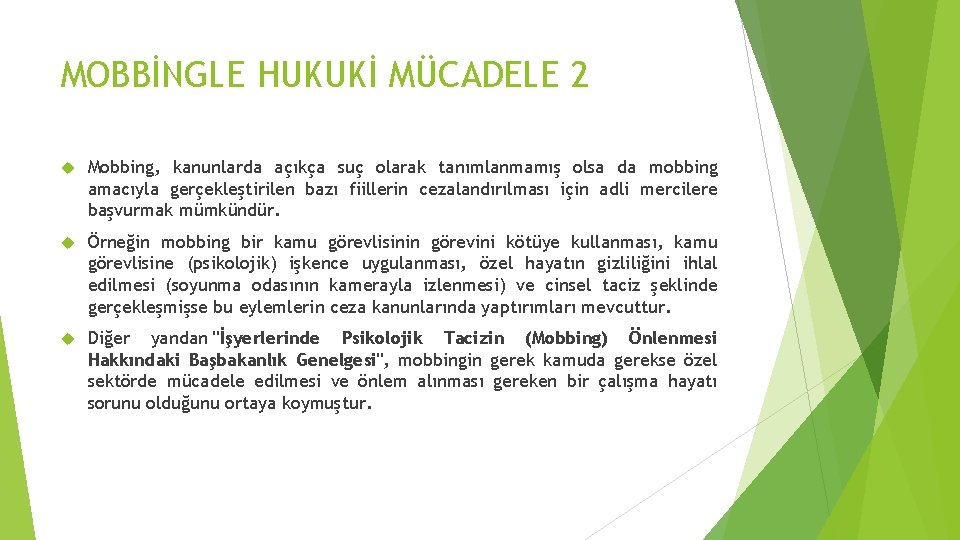 MOBBİNGLE HUKUKİ MÜCADELE 2

Mobbing, kanunlarda açıkça suç olarak tanımlanmamış olsa da mobbing amacıyla gerçekleştirilen bazı fiillerin cezalandırılması için adli mercilere başvurmak mümkündür.

Örneğin mobbing bir kamu görevlisinin görevini kötüye kullanması, kamu görevlisine (psikolojik) işkence uygulanması, özel hayatın gizliliğini ihlal edilmesi (soyunma odasının kamerayla izlenmesi) ve cinsel taciz şeklinde gerçekleşmişse bu eylemlerin ceza kanunlarında yaptırımları mevcuttur.

Diğer yandan "İşyerlerinde Psikolojik Tacizin (Mobbing) Önlenmesi Hakkındaki Başbakanlık Genelgesi", mobbingin gerek kamuda gerekse özel sektörde mücadele edilmesi ve önlem alınması gereken bir çalışma hayatı sorunu olduğunu ortaya koymuştur.